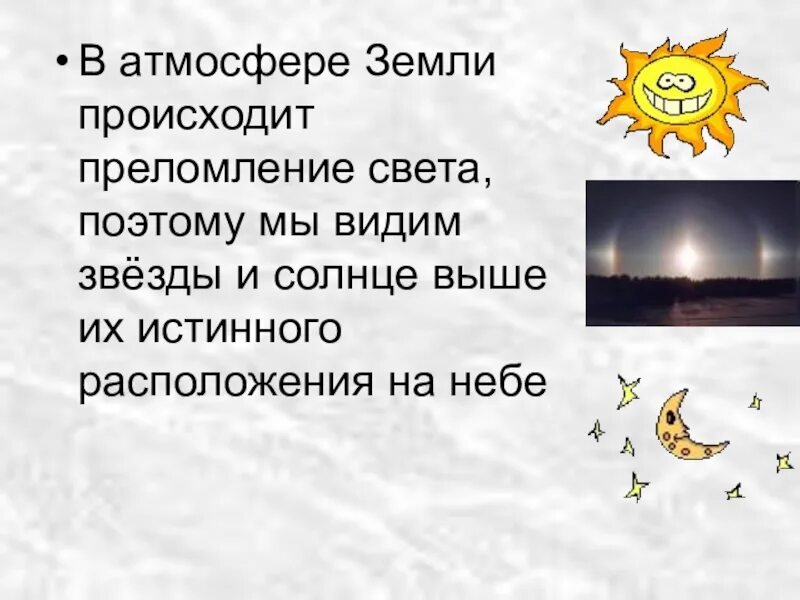 • В атмосфере Земли происходит преломление света, поэтому мы видим звёзды и солнце выше их истинного расположения на небе